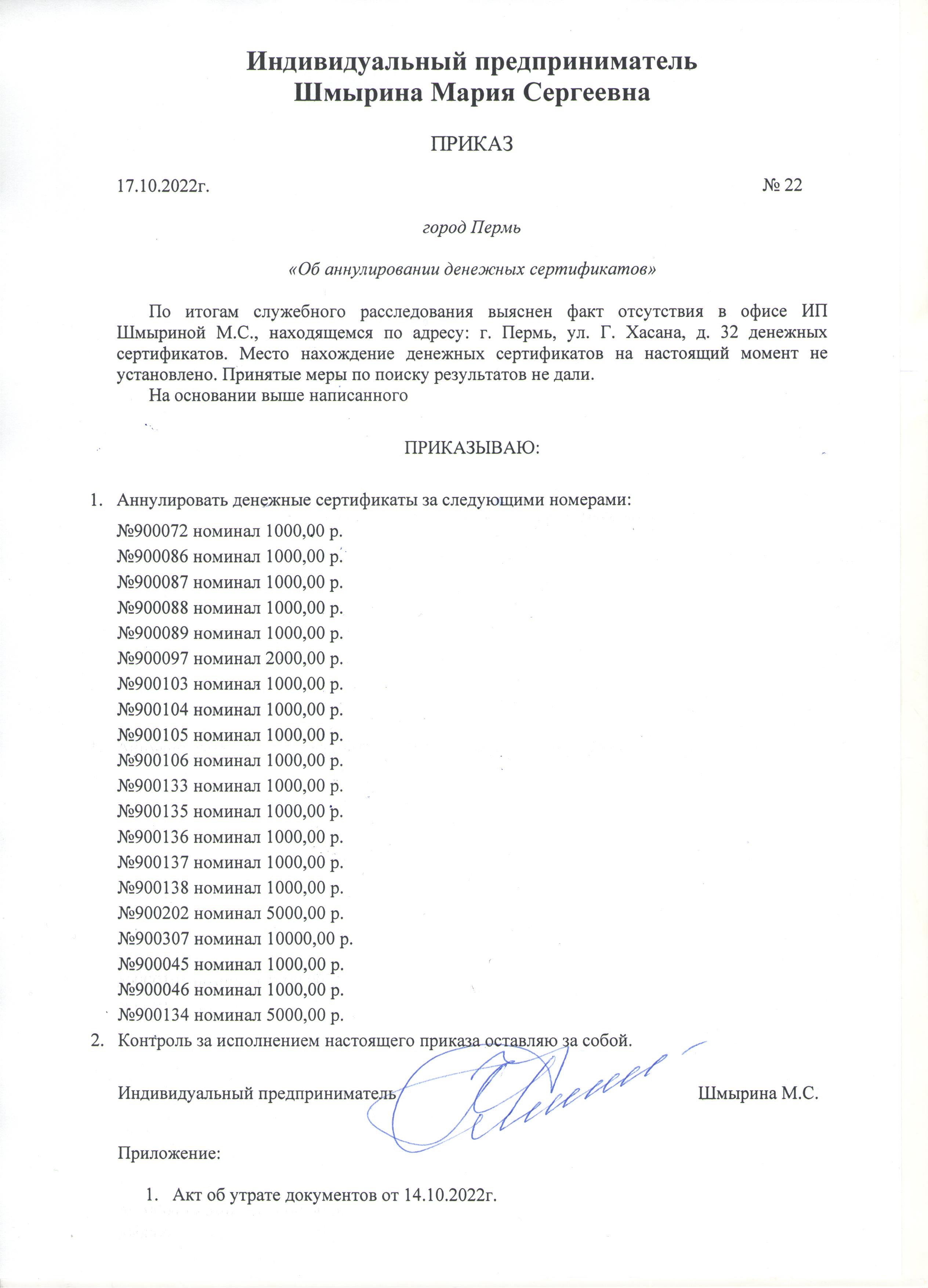 Индивидуальный предприниматель
Шмырина Мария Сергеевна

ПРИКАЗ

17.10.2022г. № 22

город Пермь

«Об аннулировании денежных сертификатов»

По итогам служебного расследования выяснен факт отсутствия в офисе ИП Шмыриной М.С., находящемся по адресу: г. Пермь, ул. Г. Хасана, д. 32 денежных сертификатов. Место нахождение денежных сертификатов на настоящий момент не установлено. Принятые меры по поиску результатов не дали.

На основании выше написанного

ПРИКАЗЫВАЮ:

1. Аннулировать денежные сертификаты за следующими номерами:
№900072 номинал 1000,00 р.
№900086 номинал 1000,00 р.
№900087 номинал 1000,00 р.
№900088 номинал 1000,00 р.
№900089 номинал 1000,00 р.
№900097 номинал 2000,00 р.
№900103 номинал 1000,00 р.
№900104 номинал 1000,00 р.
№900105 номинал 1000,00 р.
№900106 номинал 1000,00 р.
№900133 номинал 1000,00 р.
№900135 номинал 1000,00 р.
№900136 номинал 1000,00 р.
№900137 номинал 1000,00 р.
№900138 номинал 1000,00 р.
№900202 номинал 5000,00 р.
№900307 номинал 10000,00 р.
№900045 номинал 1000,00 р.
№900046 номинал 1000,00 р.
№900134 номинал 5000,00 р.
2. Контроль за исполнением настоящего приказа оставляю за собой.

Индивидуальный предприниматель Шмырина М.С.

Приложение:

1. Акт об утрате документов от 14.10.2022г.